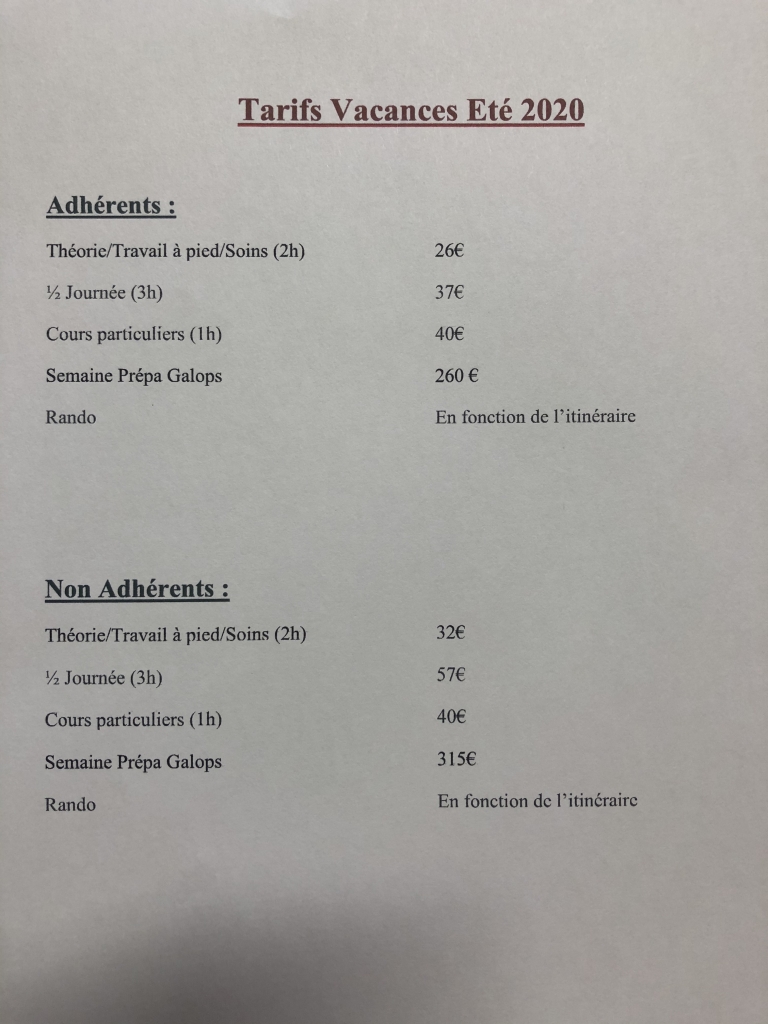 Tarifs Vacances Eté 2020

Adhérents :

Théorie/Travail à pied/Soins (2h) 26€

½ Journée (3h) 37€

Cours particuliers (1h) 40€

Semaine Prépa Galops 260 €

Rando En fonction de l'itinéraire

Non Adhérents :

Théorie/Travail à pied/Soins (2h) 32€

½ Journée (3h) 57€

Cours particuliers (1h) 40€

Semaine Prépa Galops 315€

Rando En fonction de l'itinéraire